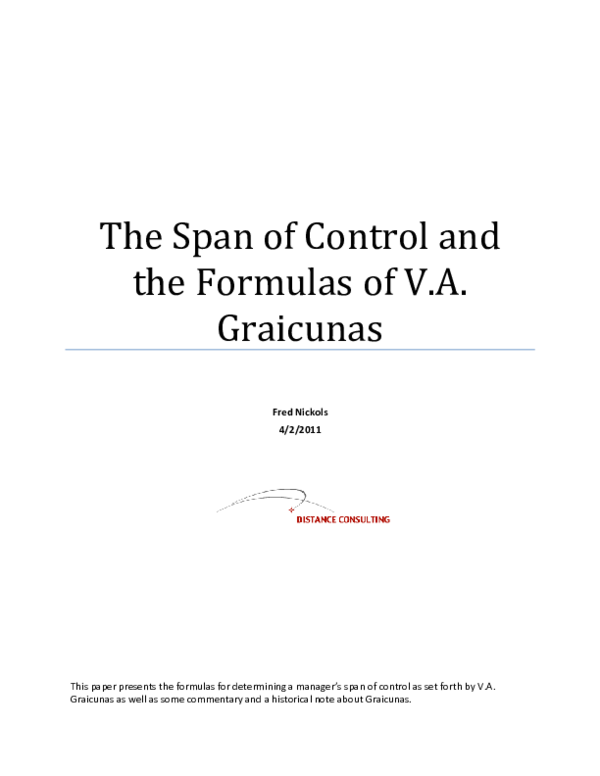 The Span of Control and the Formulas of V.A. Graicunas

Fred Nickols
4/2/2011

DISTANCE CONSULTING

This paper presents the formulas for determining a manager's span of control as set forth by V.A. Graicunas as well as some commentary and a historical note about Graicunas.